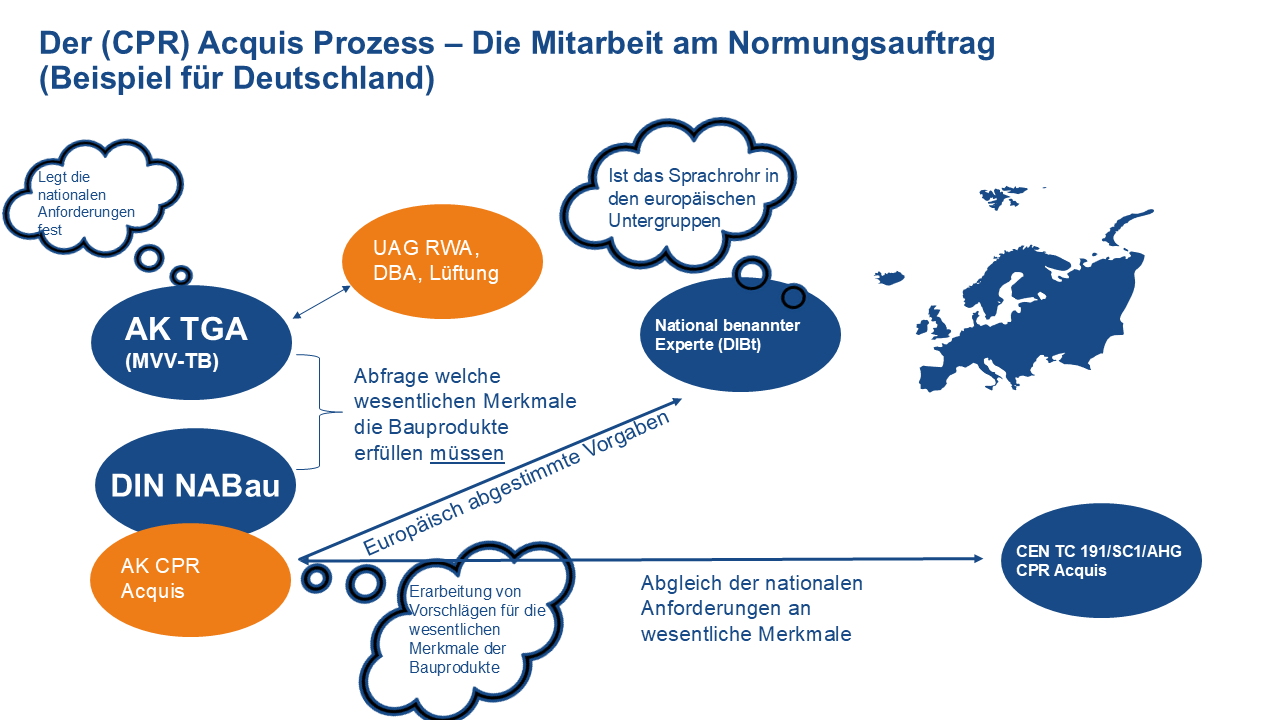 Der (CPR) Acquis Prozess – Die Mitarbeit am Normungsauftrag (Beispiel für Deutschland)

Legt die nationalen Anforderungen fest

UAG RWA, DBA, Lüftung

Ist das Sprachrohr in den europäischen Untergruppen

AK TGA (MVV-TB)

National benannter Experte (DIBt)

Abfrage welche wesentlichen Merkmale die Bauprodukte erfüllen müssen

DIN NABau

Europäisch abgestimmte Vorgaben

AK CPR Acquis

Erarbeitung von Vorschlägen für die wesentlichen Merkmale der Bauprodukte

Abgleich der nationalen Anforderungen an wesentliche Merkmale

CEN TC 191/SC1/AHG CPR Acquis